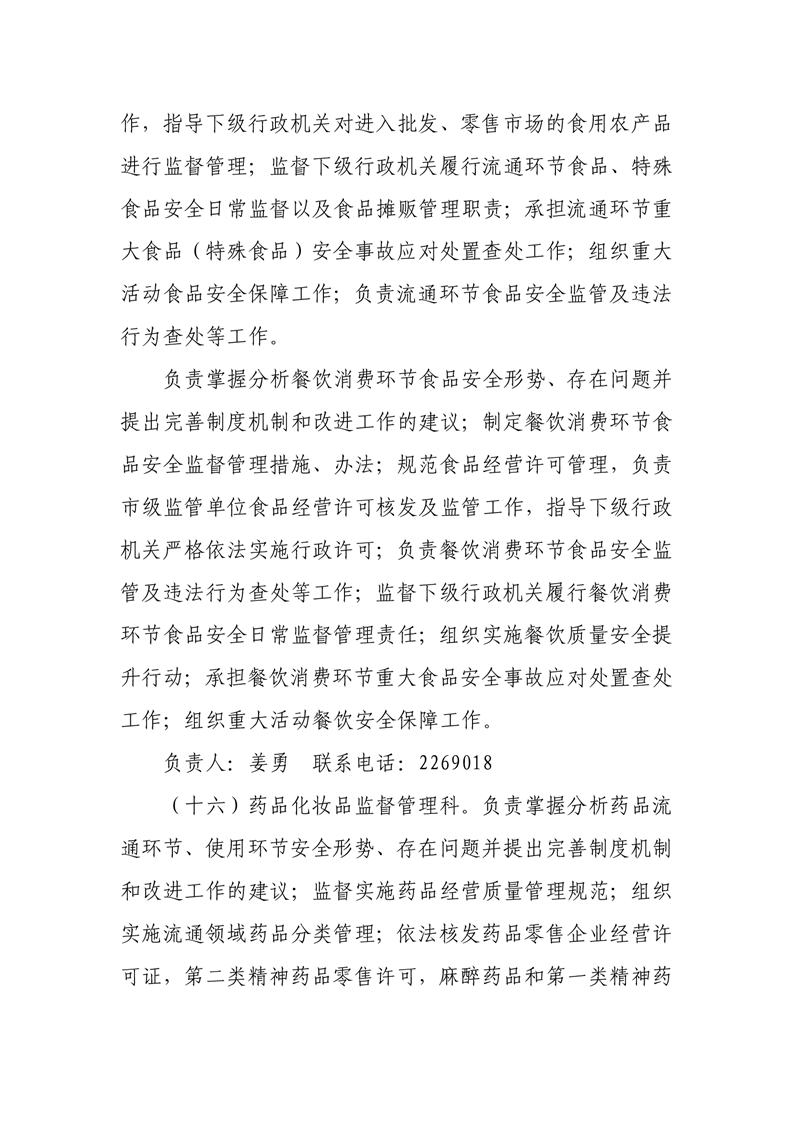 作，指导下级行政机关对进入批发、零售市场的食用农产品进行监督管理；监督下级行政机关履行流通环节食品、特殊食品安全日常监督以及食品摊贩管理职责；承担流通环节重大食品（特殊食品）安全事故应对处置查处工作；组织重大活动食品安全保障工作；负责流通环节食品安全监管及违法行为查处等工作。

负责掌握分析餐饮消费环节食品安全形势、存在问题并提出完善制度机制和改进工作的建议；制定餐饮消费环节食品安全监督管理措施、办法；规范食品经营许可管理，负责市级监管单位食品经营许可核发及监管工作，指导下级行政机关严格依法实施行政许可；负责餐饮消费环节食品安全监管及违法行为查处等工作；监督下级行政机关履行餐饮消费环节食品安全日常监督管理责任；组织实施餐饮质量安全提升行动；承担餐饮消费环节重大食品安全事故应对处置查处工作；组织重大活动餐饮安全保障工作。

负责人：姜勇　联系电话：2269018

（十六）药品化妆品监督管理科。负责掌握分析药品流通环节、使用环节安全形势、存在问题并提出完善制度机制和改进工作的建议；监督实施药品经营质量管理规范；组织实施流通领域药品分类管理；依法核发药品零售企业经营许可证，第二类精神药品零售许可，麻醉药品和第一类精神药